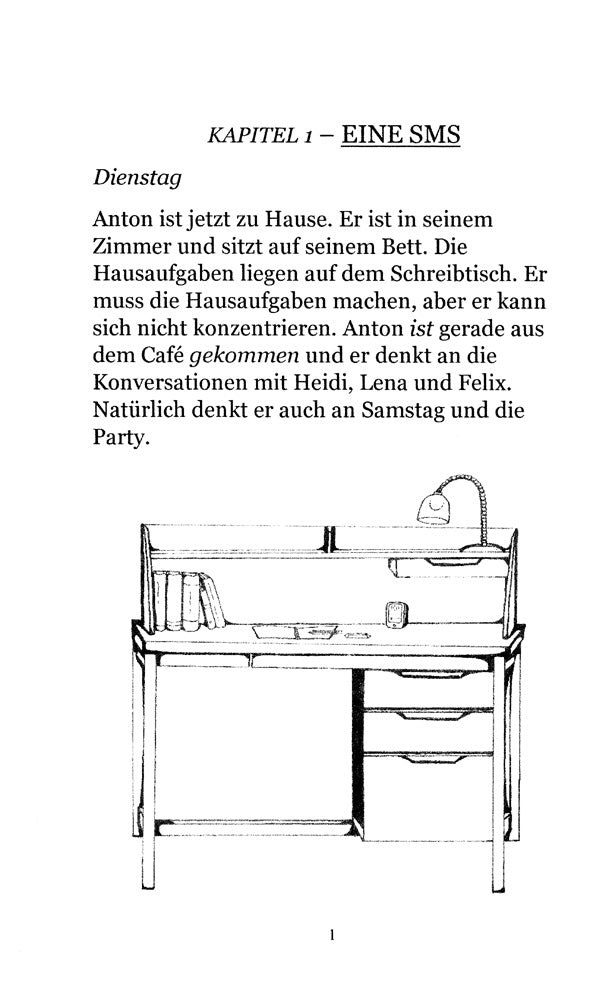 KAPITEL 1 – EINE SMS

Dienstag

Anton ist jetzt zu Hause. Er ist in seinem Zimmer und sitzt auf seinem Bett. Die Hausaufgaben liegen auf dem Schreibtisch. Er muss die Hausaufgaben machen, aber er kann sich nicht konzentrieren. Anton ist gerade aus dem Café gekommen und er denkt an die Konversationen mit Heidi, Lena und Felix. Natürlich denkt er auch an Samstag und die Party.

1